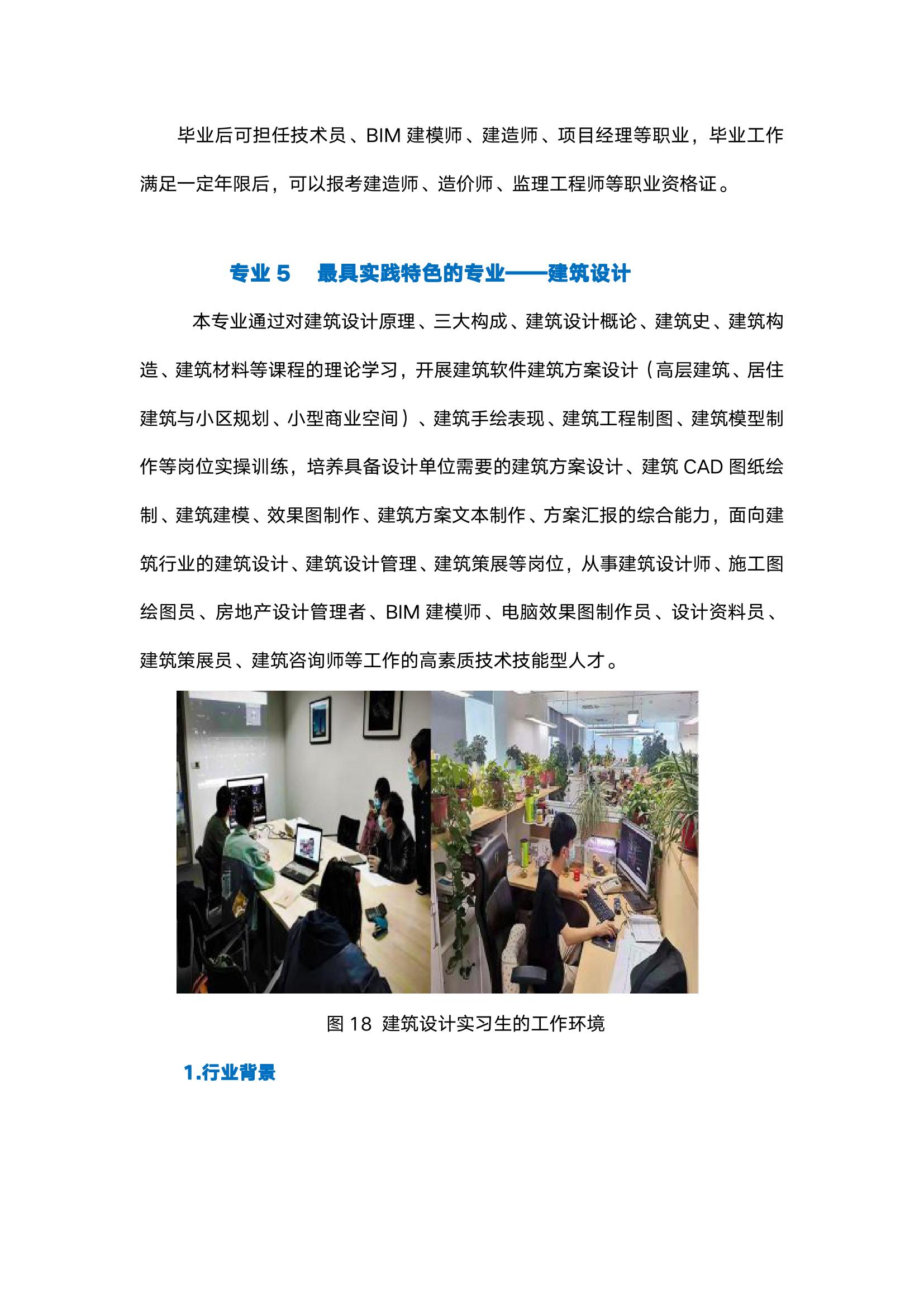 毕业后可担任技术员、BIM 建模师、建造师、项目经理等职业，毕业工作满足一定年限后，可以报考建造师、造价师、监理工程师等职业资格证。

专业 5　最具实践特色的专业——建筑设计

本专业通过对建筑设计原理、三大构成、建筑设计概论、建筑史、建筑构造、建筑材料等课程的理论学习，开展建筑软件建筑方案设计（高层建筑、居住建筑与小区规划、小型商业空间）、建筑手绘表现、建筑工程制图、建筑模型制作等岗位实操训练，培养具备设计单位需要的建筑方案设计、建筑 CAD 图纸绘制、建筑建模、效果图制作、建筑方案文本制作、方案汇报的综合能力，面向建筑行业的建筑设计、建筑设计管理、建筑策展等岗位，从事建筑设计师、施工图绘图员、房地产设计管理者、BIM 建模师、电脑效果图制作员、设计资料员、建筑策展员、建筑咨询师等工作的高素质技术技能型人才。

图 18 建筑设计实习生的工作环境

1.行业背景